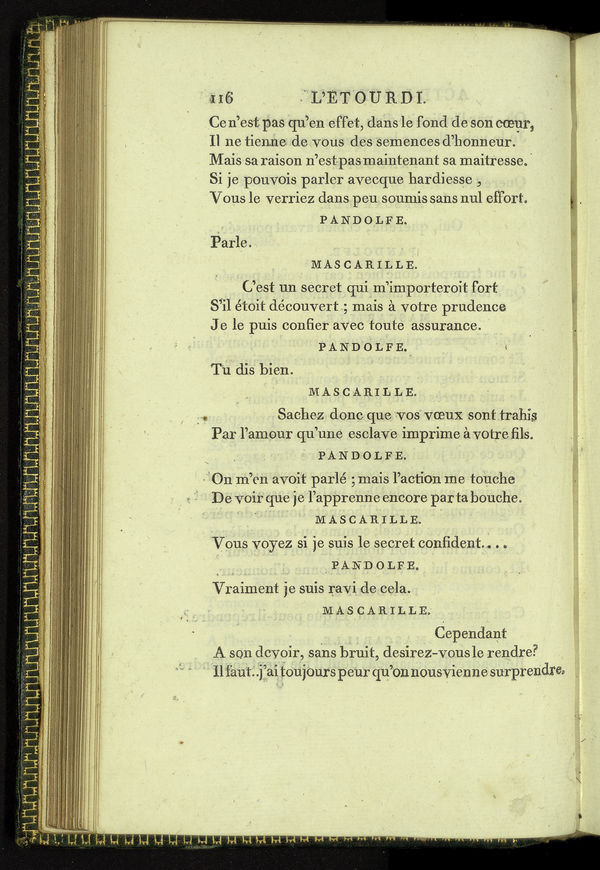 116 L'ETOURDI.

Ce n'est pas qu'en effet, dans le fond de son cœur, Il ne tienne de vous des semences d'honneur. Mais sa raison n'est pas maintenant sa maitresse. Si je pouvois parler avecque hardiesse, Vous le verriez dans peu soumis sans nul effort.

PANDOLFE.

Parle.

MASCARILLE.

C'est un secret qui m'importeroit fort S'il étoit découvert ; mais à votre prudence Je le puis confier avec toute assurance.

PANDOLFE.

Tu dis bien.

MASCARILLE.

Sachez donc que vos vœux sont trahis Par l'amour qu'une esclave imprime à votre fils.

PANDOLFE.

On m'en avoit parlé ; mais l'action me touche De voir que je l'apprenne encore par ta bouche.

MASCARILLE.

Vous voyez si je suis le secret confident....

PANDOLFE.

Vraiment je suis ravi de cela.

MASCARILLE.

Cependant A son devoir, sans bruit, desirez-vous le rendre? Il faut..j'ai toujours peur qu'on nous vienne surprendre.